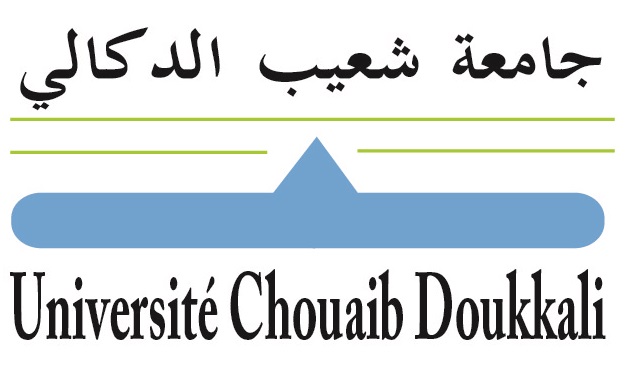 جامعة شعيب الدكالي

Université Chouaib Doukkali